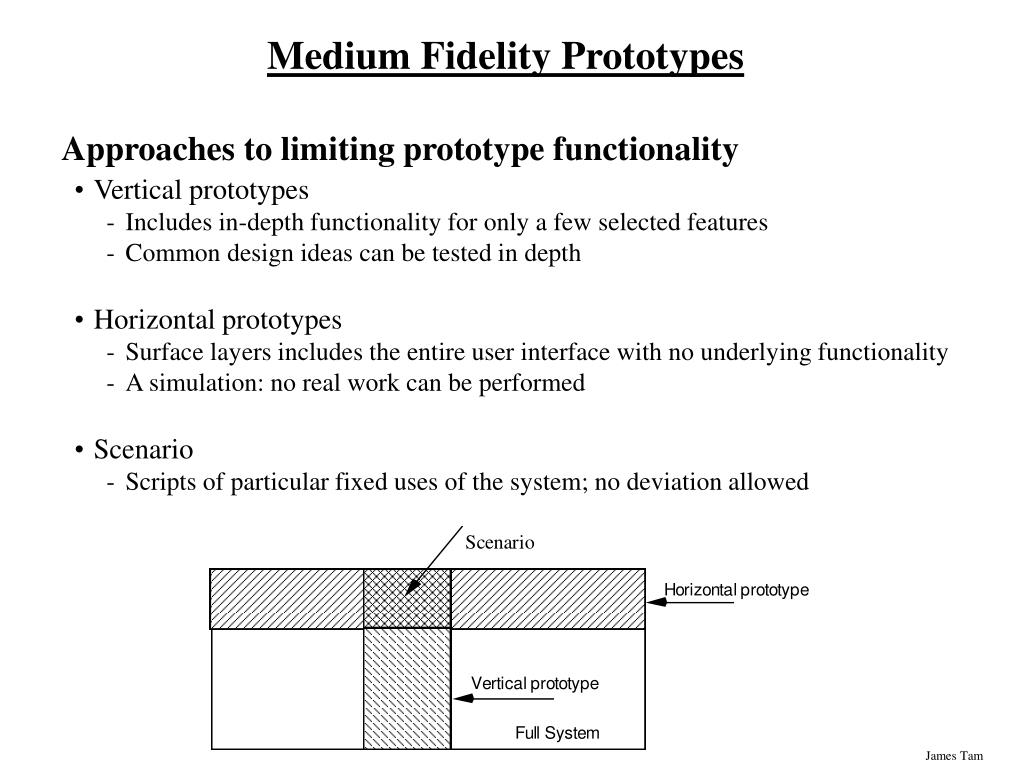 Medium Fidelity Prototypes

Approaches to limiting prototype functionality

• Vertical prototypes
- Includes in-depth functionality for only a few selected features
- Common design ideas can be tested in depth

• Horizontal prototypes
- Surface layers includes the entire user interface with no underlying functionality
- A simulation: no real work can be performed

• Scenario
- Scripts of particular fixed uses of the system; no deviation allowed

Scenario

Horizontal prototype

Vertical prototype

Full System

James Tam